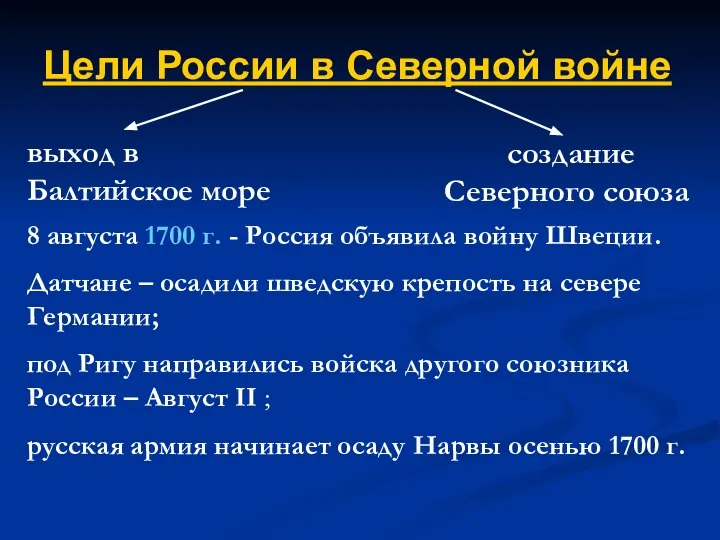 Цели России в Северной войне

выход в Балтийское море

создание Северного союза

8 августа 1700 г. - Россия объявила войну Швеции.

Датчане – осадили шведскую крепость на севере Германии;

под Ригу направились войска другого союзника России – Август II ;

русская армия начинает осаду Нарвы осенью 1700 г.